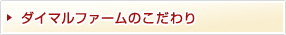 ダイマルファームのこだわり